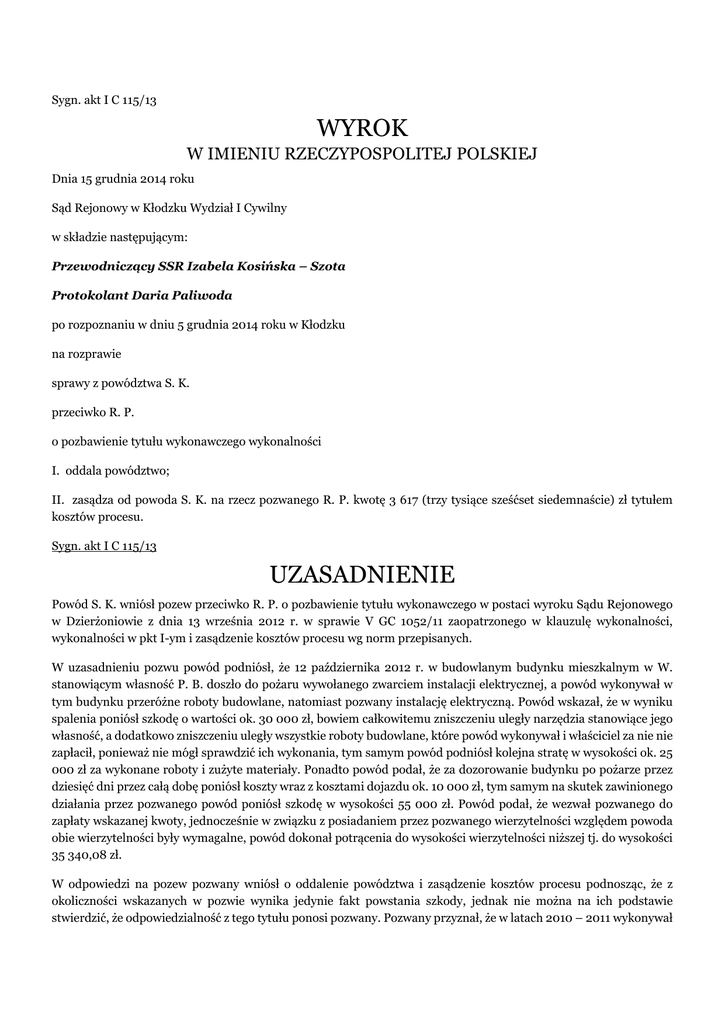 Sygn. akt I C 115/13

WYROK
W IMIENIU RZECZYPOSPOLITEJ POLSKIEJ

Dnia 15 grudnia 2014 roku

Sąd Rejonowy w Kłodzku Wydział I Cywilny

w składzie następującym:

Przewodniczący SSR Izabela Kosińska – Szota

Protokolant Daria Paliwoda

po rozpoznaniu w dniu 5 grudnia 2014 roku w Kłodzku

na rozprawie

sprawy z powództwa S. K.

przeciwko R. P.

o pozbawienie tytułu wykonawczego wykonalności

I. oddala powództwo;

II. zasądza od powoda S. K. na rzecz pozwanego R. P. kwotę 3 617 (trzy tysiące sześćset siedemnaście) zł tytułem kosztów procesu.

Sygn. akt I C 115/13

UZASADNIENIE

Powód S. K. wniósł pozew przeciwko R. P. o pozbawienie tytułu wykonawczego w postaci wyroku Sądu Rejonowego w Dzierżoniowie z dnia 13 września 2012 r. w sprawie V GC 1052/11 zaopatrzonego w klauzulę wykonalności, wykonalności w pkt I-ym i zasądzenie kosztów procesu wg norm przepisanych.

W uzasadnieniu pozwu powód podniósł, że 12 października 2012 r. w budowlanym budynku mieszkalnym w W. stanowiącym własność P. B. doszło do pożaru wywołanego zwarciem instalacji elektrycznej, a powód wykonywał w tym budynku przeróżne roboty budowlane, natomiast pozwany instalację elektryczną. Powód wskazał, że w wyniku spalenia poniósł szkodę o wartości ok. 30 000 zł, bowiem całkowitemu zniszczeniu uległy narzędzia stanowiące jego własność, a dodatkowo zniszczeniu uległy wszystkie roboty budowlane, które powód wykonywał i właściciel za nie nie zapłacił, ponieważ nie mógł sprawdzić ich wykonania, tym samym powód podniósł kolejna stratę w wysokości ok. 25 000 zł za wykonane roboty i zużyte materiały. Ponadto powód podał, że za dozorowanie budynku po pożarze przez dziesięć dni przez całą dobę poniósł koszty wraz z kosztami dojazdu ok. 10 000 zł, tym samym na skutek zawinionego działania przez pozwanego powód poniósł szkodę w wysokości 55 000 zł. Powód podał, że wezwał pozwanego do zapłaty wskazanej kwoty, jednocześnie w związku z posiadaniem przez pozwanego wierzytelności względem powoda obie wierzytelności były wymagalne, powód dokonał potrącenia do wysokości wierzytelności niższej tj. do wysokości 35 340,08 zł.

W odpowiedzi na pozew pozwany wniósł o oddalenie powództwa i zasądzenie kosztów procesu podnosząc, że z okoliczności wskazanych w pozwie wynika jedynie fakt powstania szkody, jednak nie można na ich podstawie stwierdzić, że odpowiedzialność z tego tytułu ponosi pozwany. Pozwany przyznał, że w latach 2010 – 2011 wykonywał